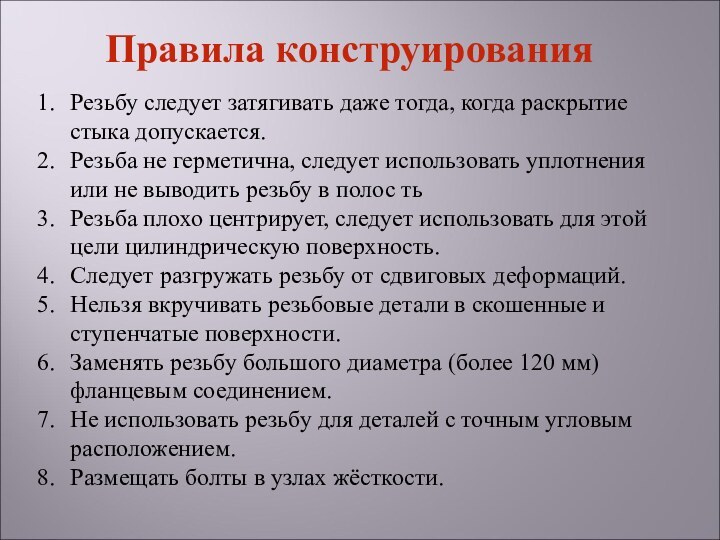 Правила конструирования

1. Резьбу следует затягивать даже тогда, когда раскрытие стыка допускается.
2. Резьба не герметична, следует использовать уплотнения или не выводить резьбу в полос ть
3. Резьба плохо центрирует, следует использовать для этой цели цилиндрическую поверхность.
4. Следует разгружать резьбу от сдвиговых деформаций.
5. Нельзя вкручивать резьбовые детали в скошенные и ступенчатые поверхности.
6. Заменять резьбу большого диаметра (более 120 мм) фланцевым соединением.
7. Не использовать резьбу для деталей с точным угловым расположением.
8. Размещать болты в узлах жёсткости.